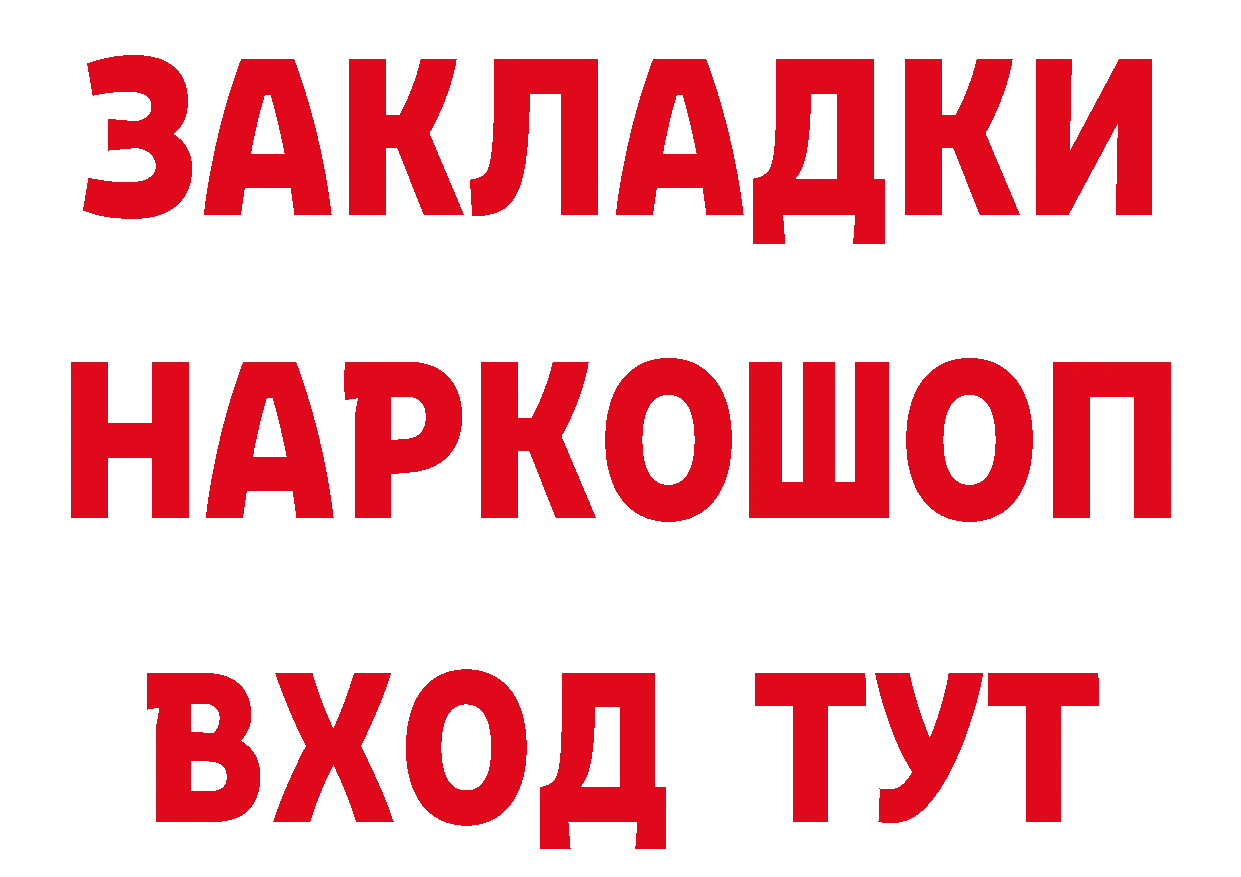 ЗАКЛАДКИ
НАРКОШОП
ВХОД ТУТ